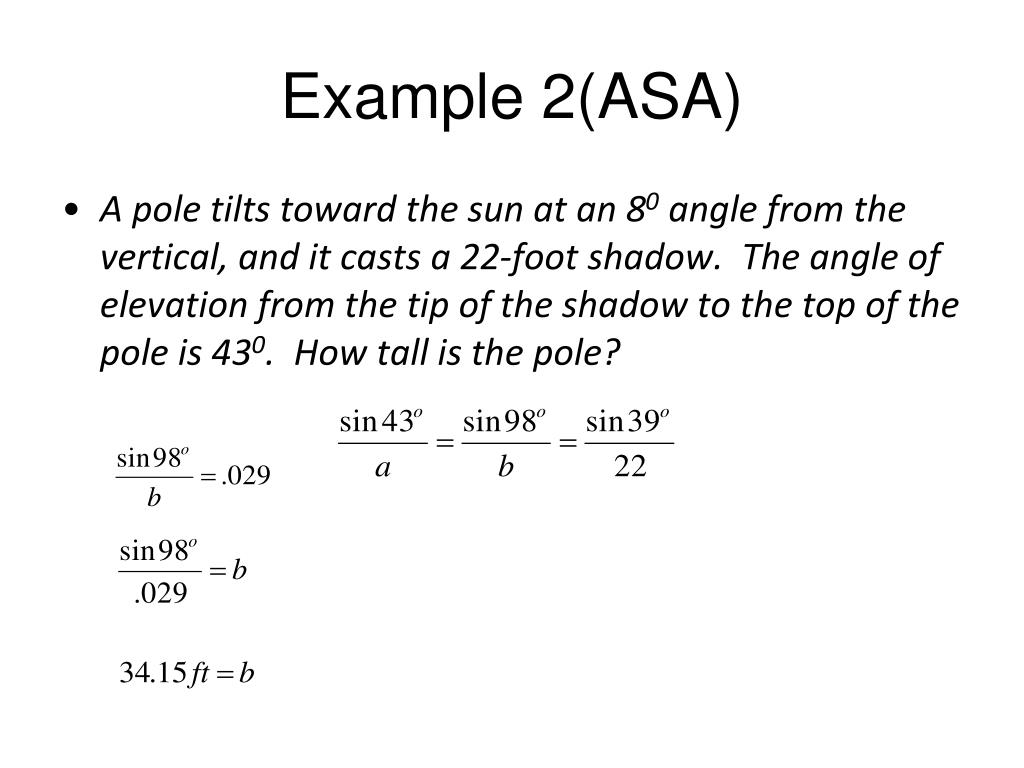 Example 2(ASA)

• A pole tilts toward the sun at an $8^0$ angle from the vertical, and it casts a 22-foot shadow. The angle of elevation from the tip of the shadow to the top of the pole is $43^0$. How tall is the pole?

$\frac{\sin 43^o}{a} = \frac{\sin 98^o}{b} = \frac{\sin 39^o}{22}$

$\frac{\sin 98^o}{b} = .029$

$\frac{\sin 98^o}{.029} = b$

$34.15 ft = b$